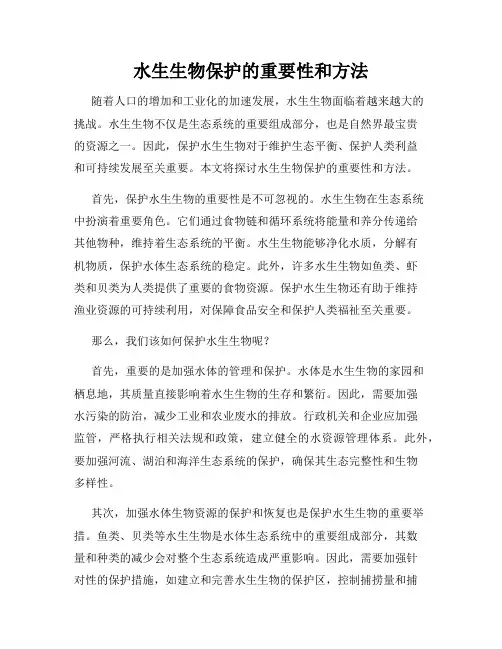 水生生物保护的重要性和方法

随着人口的增加和工业化的加速发展，水生生物面临着越来越大的挑战。水生生物不仅是生态系统的重要组成部分，也是自然界最宝贵的资源之一。因此，保护水生生物对于维护生态平衡、保护人类利益和可持续发展至关重要。本文将探讨水生生物保护的重要性和方法。

首先，保护水生生物的重要性是不可忽视的。水生生物在生态系统中扮演着重要角色。它们通过食物链和循环系统将能量和养分传递给其他物种，维持着生态系统的平衡。水生生物能够净化水质，分解有机物质，保护水体生态系统的稳定。此外，许多水生生物如鱼类、虾类和贝类为人类提供了重要的食物资源。保护水生生物还有助于维持渔业资源的可持续利用，对保障食品安全和保护人类福祉至关重要。

那么，我们该如何保护水生生物呢？

首先，重要的是加强水体的管理和保护。水体是水生生物的家园和栖息地，其质量直接影响着水生生物的生存和繁衍。因此，需要加强水污染的防治，减少工业和农业废水的排放。行政机关和企业应加强监管，严格执行相关法规和政策，建立健全的水资源管理体系。此外，要加强河流、湖泊和海洋生态系统的保护，确保其生态完整性和生物多样性。

其次，加强水体生物资源的保护和恢复也是保护水生生物的重要举措。鱼类、贝类等水生生物是水体生态系统中的重要组成部分，其数量和种类的减少会对整个生态系统造成严重影响。因此，需要加强针对性的保护措施，如建立和完善水生生物的保护区，控制捕捞量和捕